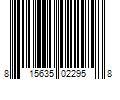 8 15635 02295 8